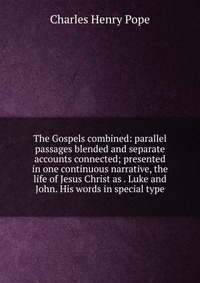 Charles Henry Pope

The Gospels combined: parallel passages blended and separate accounts connected; presented in one continuous narrative, the life of Jesus Christ as . Luke and John. His words in special type